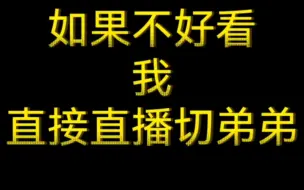 如果不好看
我
直接直播切弟弟